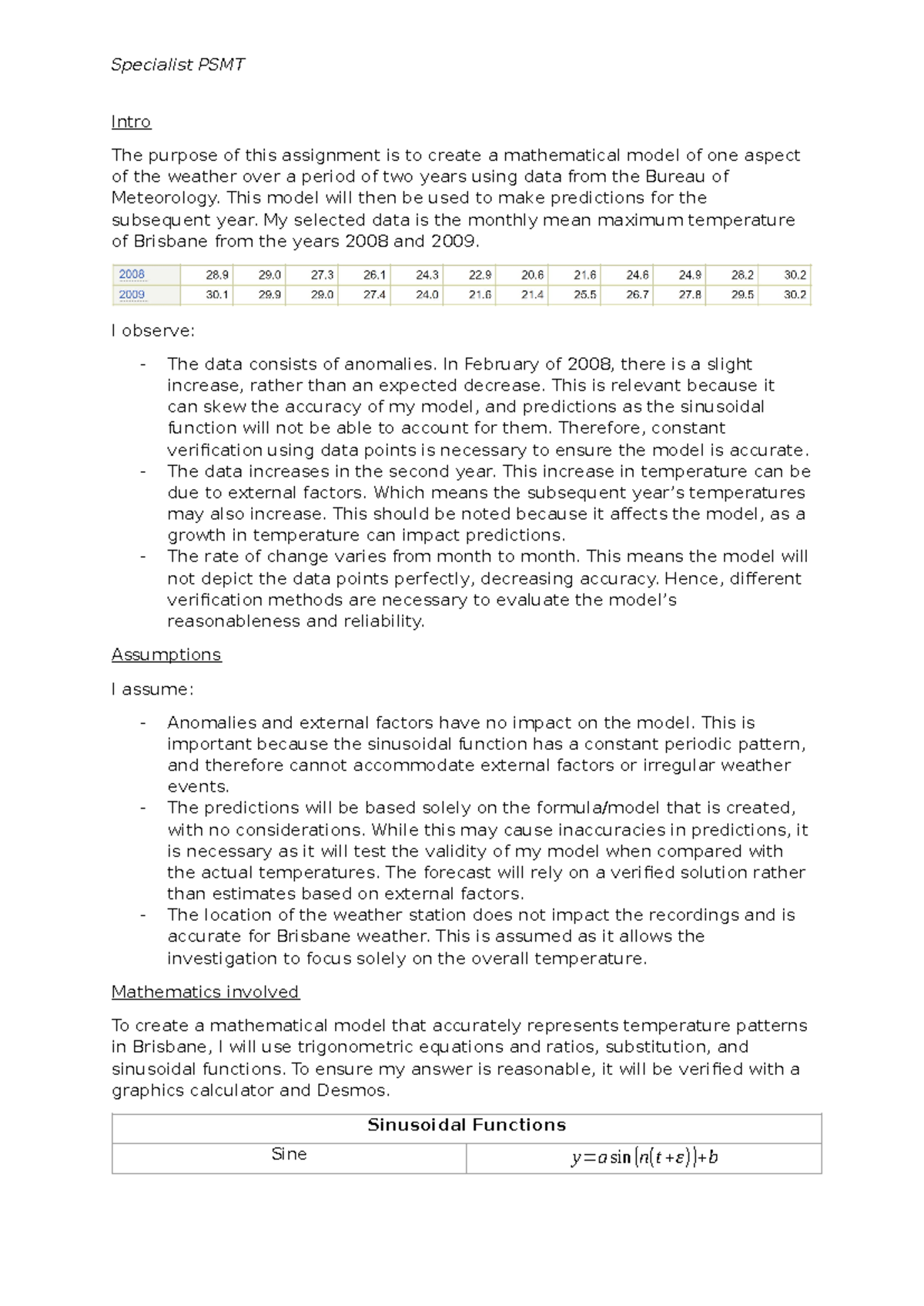 Specialist PSMT

Intro

The purpose of this assignment is to create a mathematical model of one aspect of the weather over a period of two years using data from the Bureau of Meteorology. This model will then be used to make predictions for the subsequent year. My selected data is the monthly mean maximum temperature of Brisbane from the years 2008 and 2009.

| 2008 | 28.9 | 29.0 | 27.3 | 26.1 | 24.3 | 22.9 | 20.6 | 21.6 | 24.6 | 24.9 | 28.2 | 30.2 |
|---|---|---|---|---|---|---|---|---|---|---|---|---|
| 2009 | 30.1 | 29.9 | 29.0 | 27.4 | 24.0 | 21.6 | 21.4 | 25.5 | 26.7 | 27.8 | 29.5 | 30.2 |

I observe:

- The data consists of anomalies. In February of 2008, there is a slight increase, rather than an expected decrease. This is relevant because it can skew the accuracy of my model, and predictions as the sinusoidal function will not be able to account for them. Therefore, constant verification using data points is necessary to ensure the model is accurate.
- The data increases in the second year. This increase in temperature can be due to external factors. Which means the subsequent year's temperatures may also increase. This should be noted because it affects the model, as a growth in temperature can impact predictions.
- The rate of change varies from month to month. This means the model will not depict the data points perfectly, decreasing accuracy. Hence, different verification methods are necessary to evaluate the model's reasonableness and reliability.

Assumptions

I assume:

- Anomalies and external factors have no impact on the model. This is important because the sinusoidal function has a constant periodic pattern, and therefore cannot accommodate external factors or irregular weather events.
- The predictions will be based solely on the formula/model that is created, with no considerations. While this may cause inaccuracies in predictions, it is necessary as it will test the validity of my model when compared with the actual temperatures. The forecast will rely on a verified solution rather than estimates based on external factors.
- The location of the weather station does not impact the recordings and is accurate for Brisbane weather. This is assumed as it allows the investigation to focus solely on the overall temperature.

Mathematics involved

To create a mathematical model that accurately represents temperature patterns in Brisbane, I will use trigonometric equations and ratios, substitution, and sinusoidal functions. To ensure my answer is reasonable, it will be verified with a graphics calculator and Desmos.

| Sinusoidal Functions | |
|---|---|
| Sine | $y=a\sin(n(t+\varepsilon))+b$ |